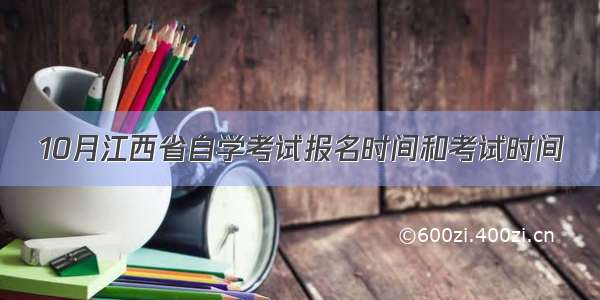 10月江西省自学考试报名时间和考试时间

©600zi.400zi.cn